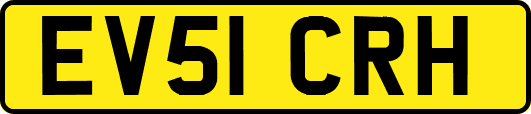 EV51 CRH